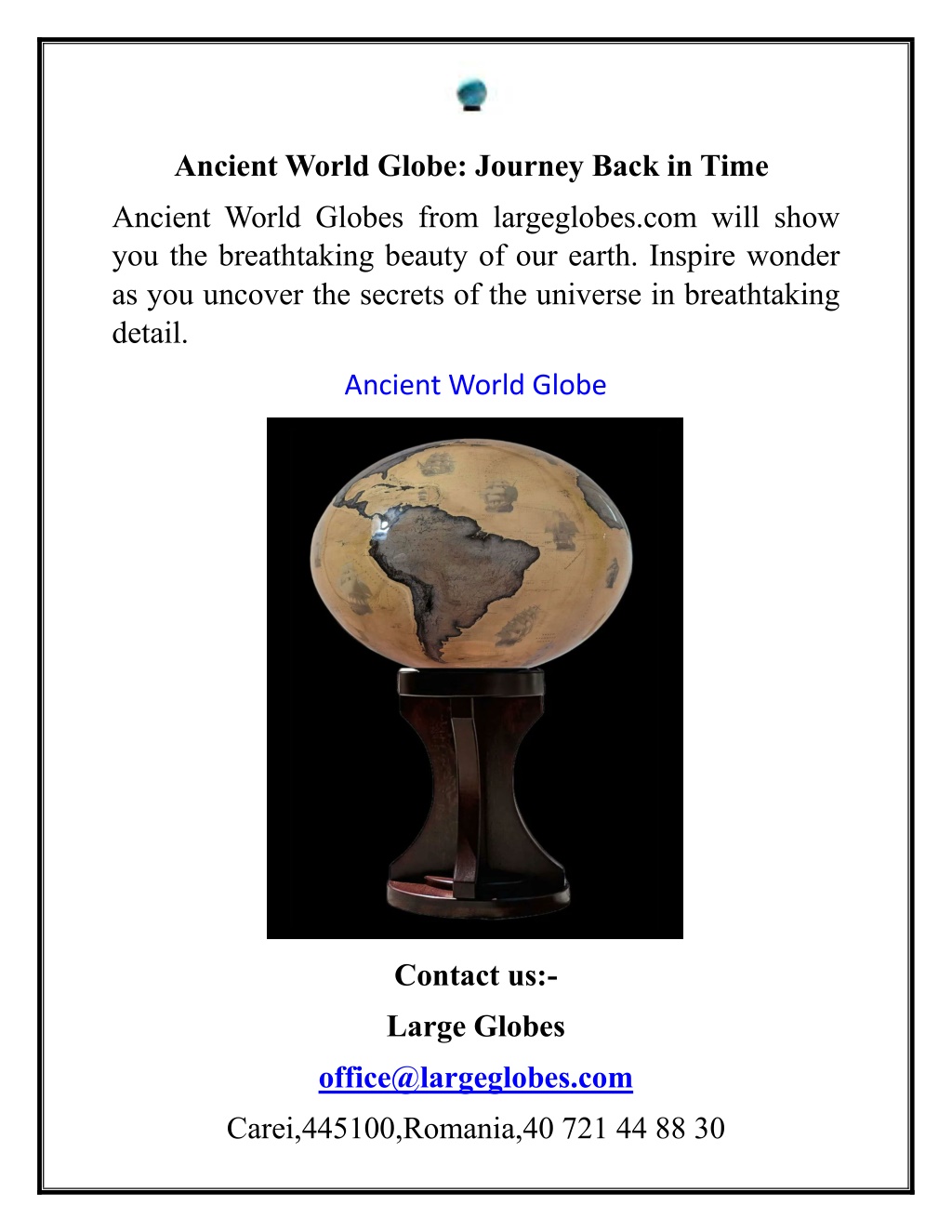 Ancient World Globe: Journey Back in Time

Ancient World Globes from largeglobes.com will show you the breathtaking beauty of our earth. Inspire wonder as you uncover the secrets of the universe in breathtaking detail.

Ancient World Globe

Contact us:-

Large Globes

office@largeglobes.com

Carei,445100,Romania,40 721 44 88 30